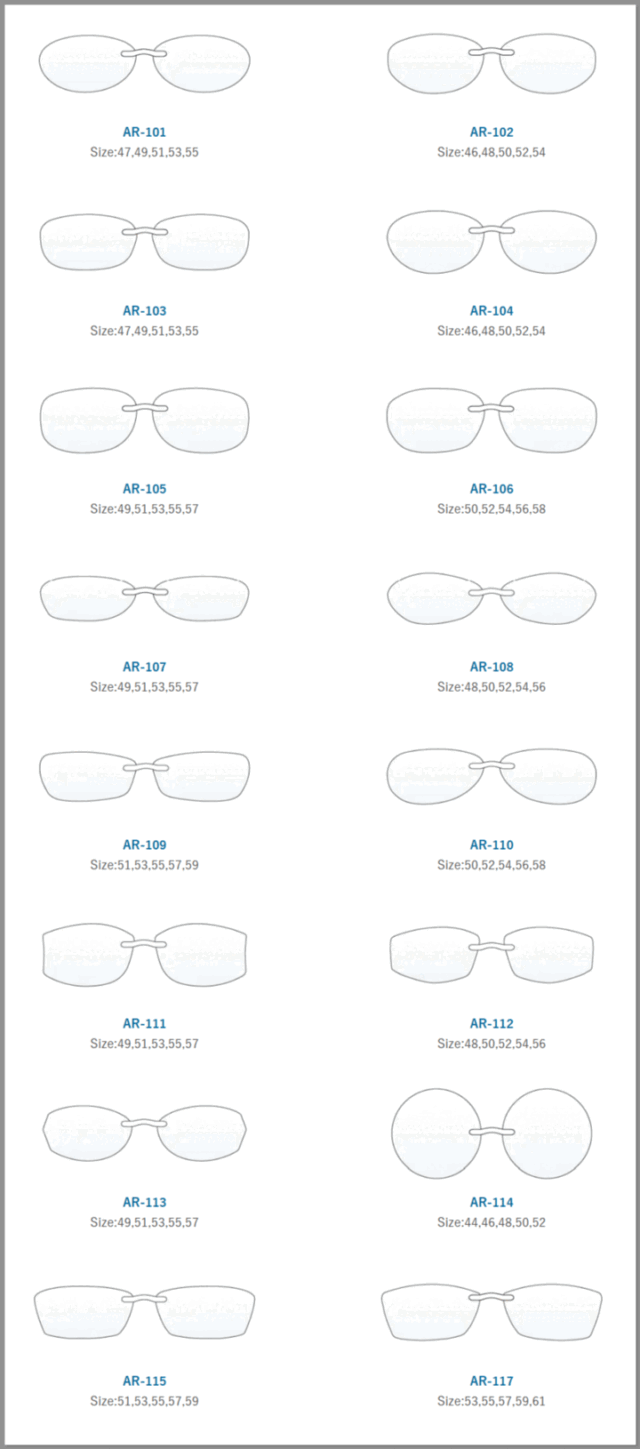 AR-101
Size:47,49,51,53,55

AR-102
Size:46,48,50,52,54

AR-103
Size:47,49,51,53,55

AR-104
Size:46,48,50,52,54

AR-105
Size:49,51,53,55,57

AR-106
Size:50,52,54,56,58

AR-107
Size:49,51,53,55,57

AR-108
Size:48,50,52,54,56

AR-109
Size:51,53,55,57,59

AR-110
Size:50,52,54,56,58

AR-111
Size:49,51,53,55,57

AR-112
Size:48,50,52,54,56

AR-113
Size:49,51,53,55,57

AR-114
Size:44,46,48,50,52

AR-115
Size:51,53,55,57,59

AR-117
Size:53,55,57,59,61